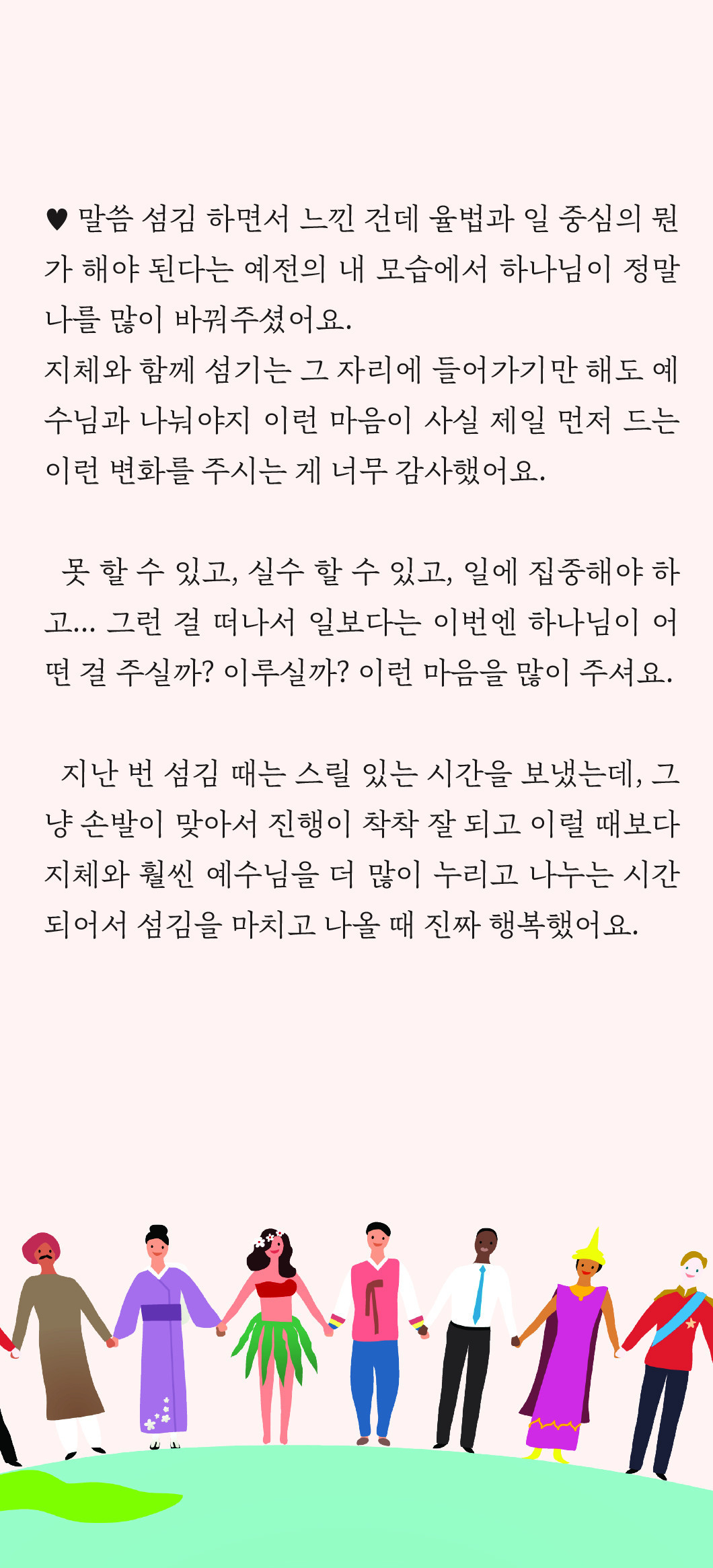 ♥ 말씀 섬김 하면서 느낀 건데 율법과 일 중심의 뭔가 해야 된다는 예전의 내 모습에서 하나님이 정말 나를 많이 바꿔주셨어요.
지체와 함께 섬기는 그 자리에 들어가기만 해도 예수님과 나눠야지 이런 마음이 사실 제일 먼저 드는 이런 변화를 주시는 게 너무 감사했어요.

못 할 수 있고, 실수 할 수 있고, 일에 집중해야 하고… 그런 걸 떠나서 일보다는 이번엔 하나님이 어떤 걸 주실까? 이루실까? 이런 마음을 많이 주셔요.

지난 번 섬김 때는 스릴 있는 시간을 보냈는데, 그냥 손발이 맞아서 진행이 착착 잘 되고 이럴 때보다 지체와 훨씬 예수님을 더 많이 누리고 나누는 시간 되어서 섬김을 마치고 나올 때 진짜 행복했어요.